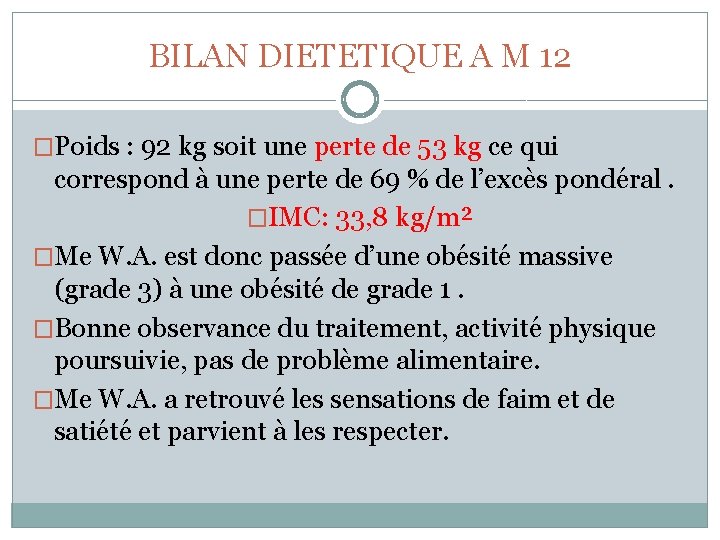 BILAN DIETETIQUE A M 12

□Poids : 92 kg soit une perte de 53 kg ce qui correspond à une perte de 69 % de l'excès pondéral .

□IMC: 33,8 kg/m²

□Me W.A. est donc passée d'une obésité massive (grade 3) à une obésité de grade 1 .

□Bonne observance du traitement, activité physique poursuivie, pas de problème alimentaire.

□Me W.A. a retrouvé les sensations de faim et de satiété et parvient à les respecter.